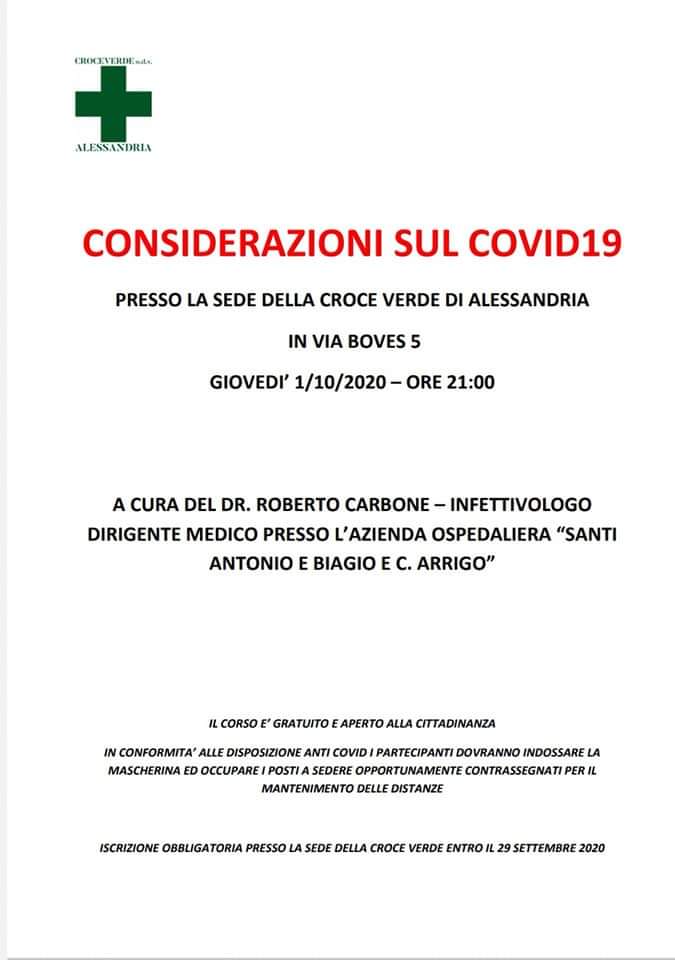 CROCEVERDE o.d.v.
ALESSANDRIA

CONSIDERAZIONI SUL COVID19

PRESSO LA SEDE DELLA CROCE VERDE DI ALESSANDRIA

IN VIA BOVES 5

GIOVEDI' 1/10/2020 – ORE 21:00

A CURA DEL DR. ROBERTO CARBONE – INFETTIVOLOGO DIRIGENTE MEDICO PRESSO L'AZIENDA OSPEDALIERA "SANTI ANTONIO E BIAGIO E C. ARRIGO"

IL CORSO E' GRATUITO E APERTO ALLA CITTADINANZA

IN CONFORMITA' ALLE DISPOSIZIONE ANTI COVID I PARTECIPANTI DOVRANNO INDOSSARE LA MASCHERINA ED OCCUPARE I POSTI A SEDERE OPPORTUNAMENTE CONTRASSEGNATI PER IL MANTENIMENTO DELLE DISTANZE

ISCRIZIONE OBBLIGATORIA PRESSO LA SEDE DELLA CROCE VERDE ENTRO IL 29 SETTEMBRE 2020